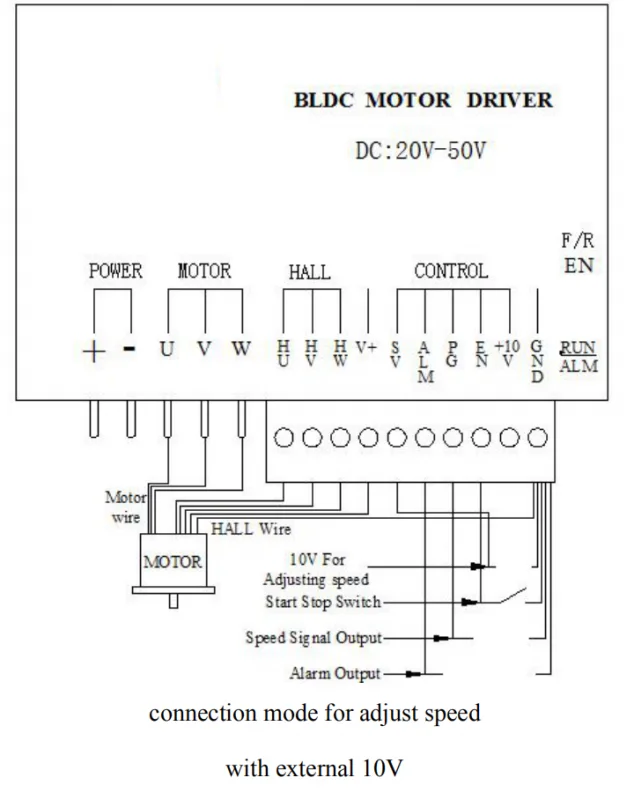 BLDC MOTOR DRIVER

DC:20V-50V

F/R
EN

POWER MOTOR HALL CONTROL

+ - U V W HU HV HW V+ SV ALM PG EN +10V GND

RUN
ALM

Motor wire

HALL Wire

MOTOR

10V For Adjusting speed

Start Stop Switch

Speed Signal Output

Alarm Output

connection mode for adjust speed

with external 10V